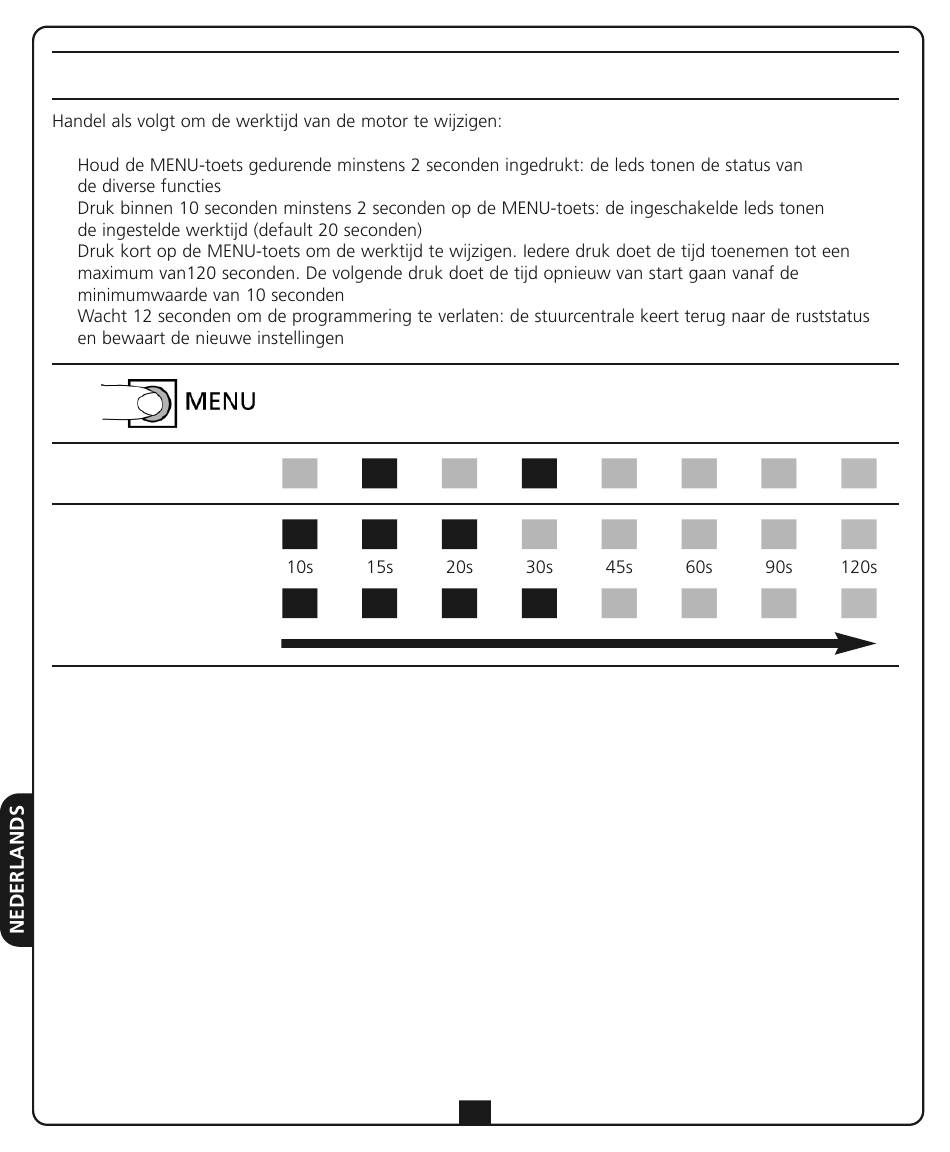 Handel als volgt om de werktijd van de motor te wijzigen:

Houd de MENU-toets gedurende minstens 2 seconden ingedrukt: de leds tonen de status van de diverse functies
Druk binnen 10 seconden minstens 2 seconden op de MENU-toets: de ingeschakelde leds tonen de ingestelde werktijd (default 20 seconden)
Druk kort op de MENU-toets om de werktijd te wijzigen. Iedere druk doet de tijd toenemen tot een maximum van120 seconden. De volgende druk doet de tijd opnieuw van start gaan vanaf de minimumwaarde van 10 seconden
Wacht 12 seconden om de programmering te verlaten: de stuurcentrale keert terug naar de ruststatus en bewaart de nieuwe instellingen

MENU

10s 15s 20s 30s 45s 60s 90s 120s

NEDERLANDS